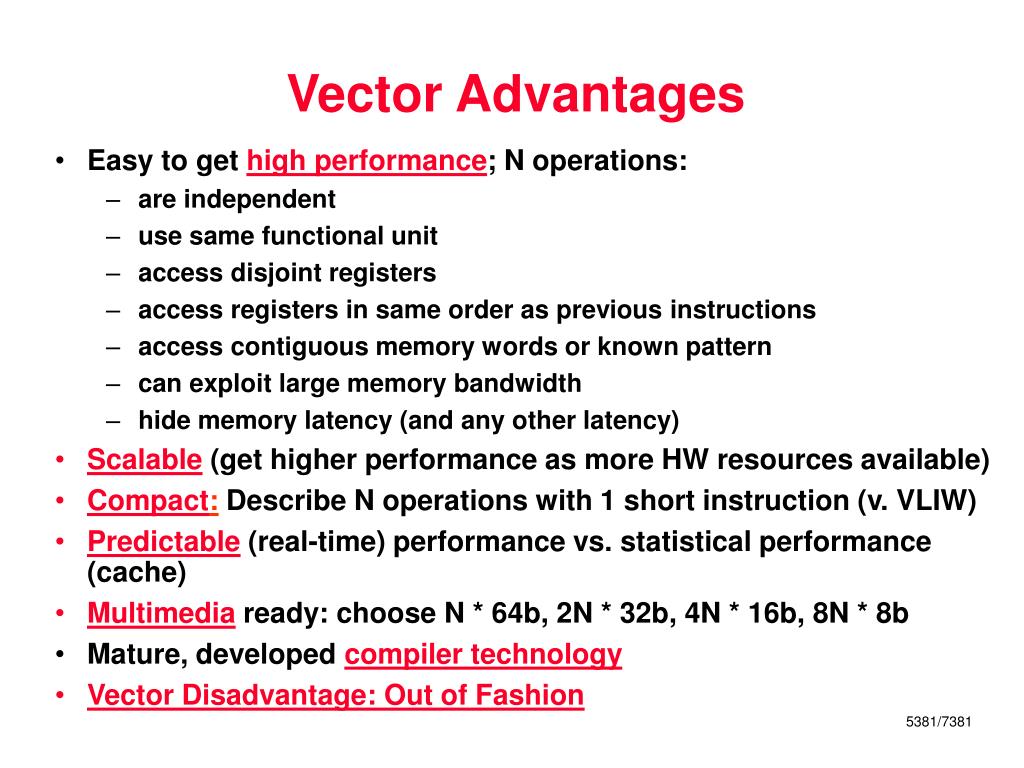 Vector Advantages

• Easy to get high performance; N operations:
– are independent
– use same functional unit
– access disjoint registers
– access registers in same order as previous instructions
– access contiguous memory words or known pattern
– can exploit large memory bandwidth
– hide memory latency (and any other latency)
• Scalable (get higher performance as more HW resources available)
• Compact: Describe N operations with 1 short instruction (v. VLIW)
• Predictable (real-time) performance vs. statistical performance (cache)
• Multimedia ready: choose N * 64b, 2N * 32b, 4N * 16b, 8N * 8b
• Mature, developed compiler technology
• Vector Disadvantage: Out of Fashion

5381/7381